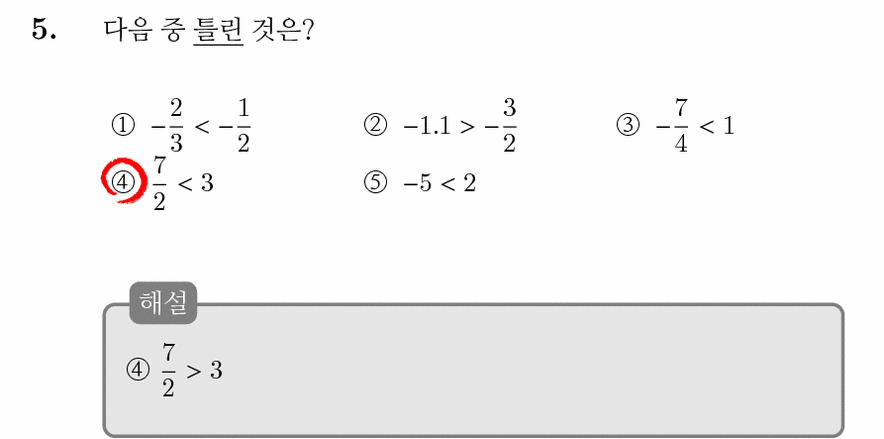 5. 다음 중 틀린 것은?

① $-\frac{2}{3} < -\frac{1}{2}$ ② $-1.1 > -\frac{3}{2}$ ③ $-\frac{7}{4} < 1$

④ $\frac{7}{2} < 3$ ⑤ $-5 < 2$

해설

④ $\frac{7}{2} > 3$